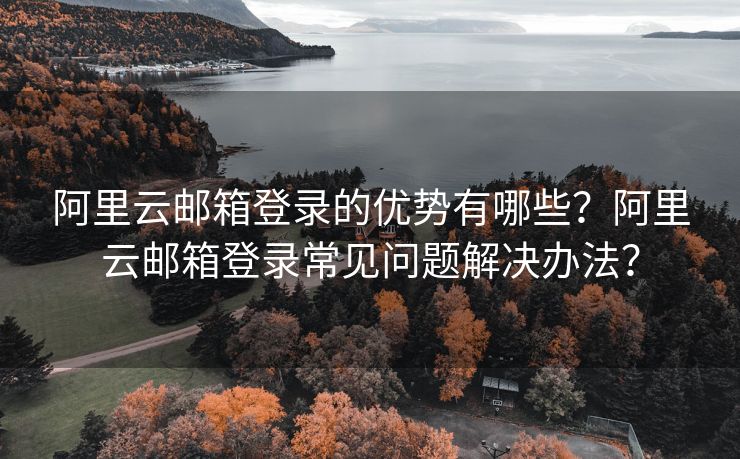 阿里云邮箱登录的优势有哪些？阿里云邮箱登录常见问题解决办法？